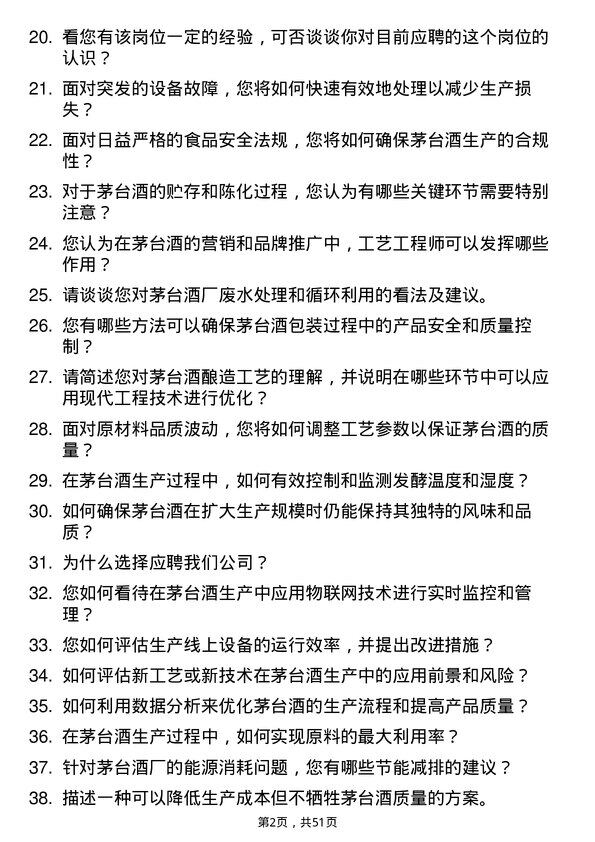 20. 看您有该岗位一定的经验，可否谈谈你对目前应聘的这个岗位的认识？

21. 面对突发的设备故障，您将如何快速有效地处理以减少生产损失？

22. 面对日益严格的食品安全法规，您将如何确保茅台酒生产的合规性？

23. 对于茅台酒的贮存和陈化过程，您认为有哪些关键环节需要特别注意？

24. 您认为在茅台酒的营销和品牌推广中，工艺工程师可以发挥哪些作用？

25. 请谈谈您对茅台酒厂废水处理和循环利用的看法及建议。

26. 您有哪些方法可以确保茅台酒包装过程中的产品安全和质量控制？

27. 请简述您对茅台酒酿造工艺的理解，并说明在哪些环节中可以应用现代工程技术进行优化？

28. 面对原材料品质波动，您将如何调整工艺参数以保证茅台酒的质量？

29. 在茅台酒生产过程中，如何有效控制和监测发酵温度和湿度？

30. 如何确保茅台酒在扩大生产规模时仍能保持其独特的风味和品质？

31. 为什么选择应聘我们公司？

32. 您如何看待在茅台酒生产中应用物联网技术进行实时监控和管理？

33. 您如何评估生产线上设备的运行效率，并提出改进措施？

34. 如何评估新工艺或新技术在茅台酒生产中的应用前景和风险？

35. 如何利用数据分析来优化茅台酒的生产流程和提高产品质量？

36. 在茅台酒生产过程中，如何实现原料的最大利用率？

37. 针对茅台酒厂的能源消耗问题，您有哪些节能减排的建议？

38. 描述一种可以降低生产成本但不牺牲茅台酒质量的方案。

第2页，共51页